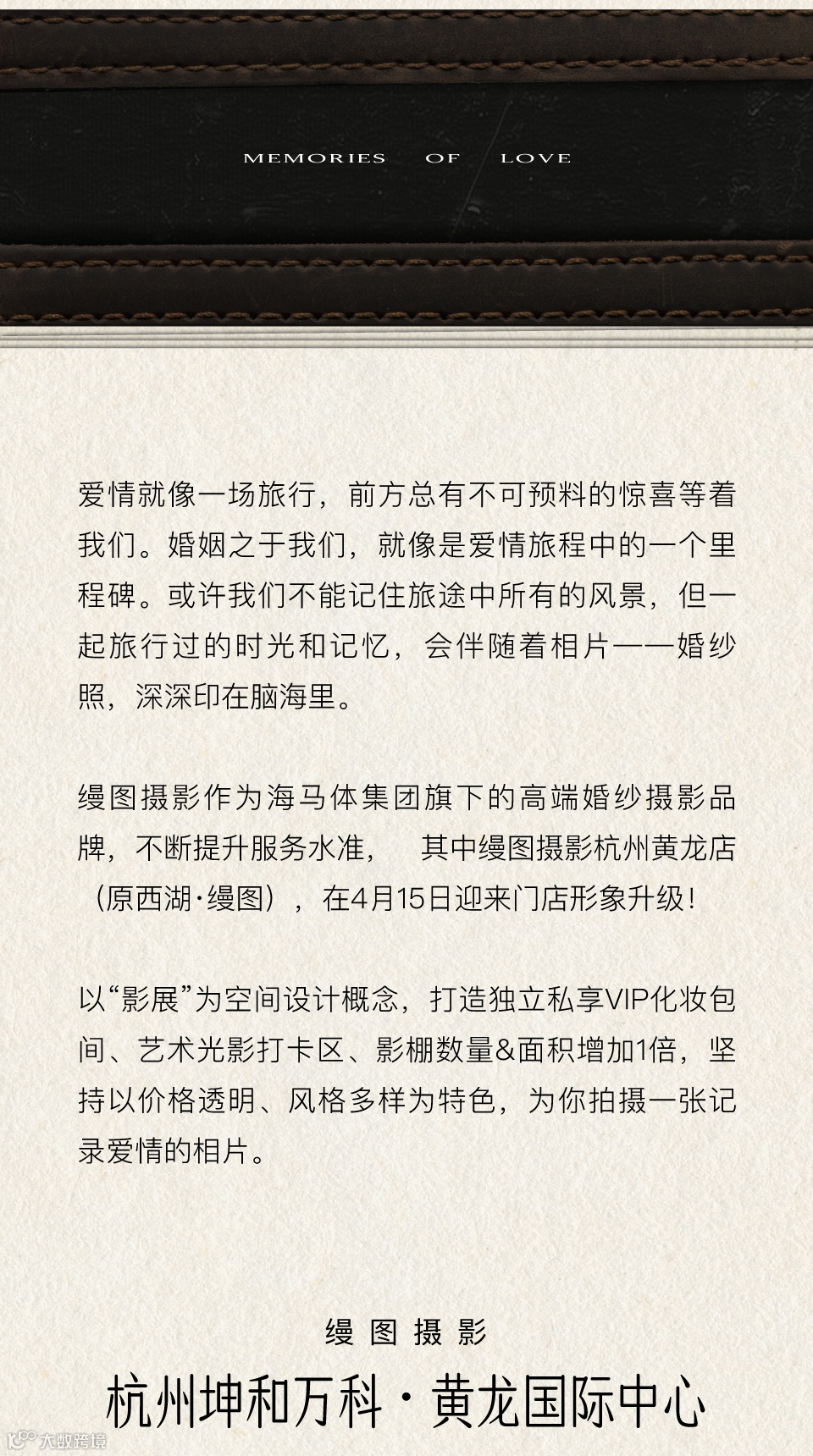 MEMORIES OF LOVE

爱情就像一场旅行，前方总有不可预料的惊喜等着我们。婚姻之于我们，就像是爱情旅程中的一个里程碑。或许我们不能记住旅途中所有的风景，但一起旅行过的时光和记忆，会伴随着相片——婚纱照，深深印在脑海里。

缦图摄影作为海马体集团旗下的高端婚纱摄影品牌，不断提升服务水准， 其中缦图摄影杭州黄龙店（原西湖·缦图），在4月15日迎来门店形象升级！

以“影展”为空间设计概念，打造独立私享VIP化妆包间、艺术光影打卡区、影棚数量&面积增加1倍，坚持以价格透明、风格多样为特色，为你拍摄一张记录爱情的相片。

缦图摄影
杭州坤和万科·黄龙国际中心

大数跨境